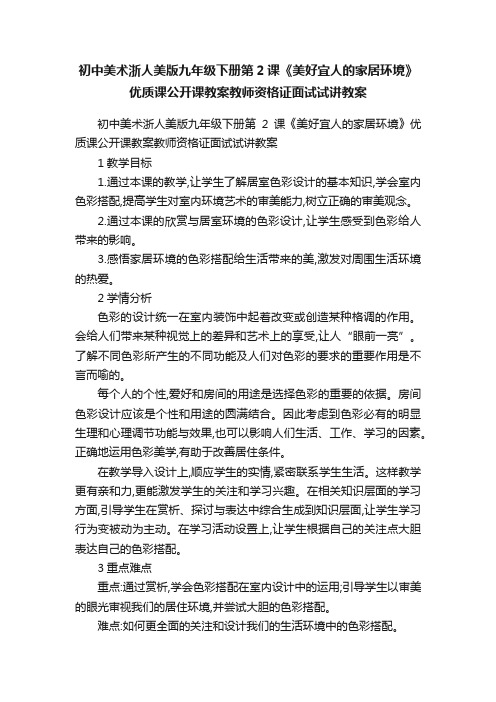 初中美术浙人美版九年级下册第 2 课《美好宜人的家居环境》优质课公开课教案教师资格证面试试讲教案

初中美术浙人美版九年级下册第 2 课《美好宜人的家居环境》优质课公开课教案教师资格证面试试讲教案

1 教学目标

1.通过本课的教学,让学生了解居室色彩设计的基本知识,学会室内色彩搭配,提高学生对室内环境艺术的审美能力,树立正确的审美观念。

2.通过本课的欣赏与居室环境的色彩设计,让学生感受到色彩给人带来的影响。

3.感悟家居环境的色彩搭配给生活带来的美,激发对周围生活环境的热爱。

2 学情分析

色彩的设计统一在室内装饰中起着改变或创造某种格调的作用。会给人们带来某种视觉上的差异和艺术上的享受,让人“眼前一亮”。了解不同色彩所产生的不同功能及人们对色彩的要求的重要作用是不言而喻的。

每个人的个性,爱好和房间的用途是选择色彩的重要的依据。房间色彩设计应该是个性和用途的圆满结合。因此考虑到色彩必有的明显生理和心理调节功能与效果,也可以影响人们生活、工作、学习的因素。正确地运用色彩美学,有助于改善居住条件。

在教学导入设计上,顺应学生的实情,紧密联系学生生活。这样教学更有亲和力,更能激发学生的关注和学习兴趣。在相关知识层面的学习方面,引导学生在赏析、探讨与表达中综合生成到知识层面,让学生学习行为变被动为主动。在学习活动设置上,让学生根据自己的关注点大胆表达自己的色彩搭配。

3 重点难点

重点:通过赏析,学会色彩搭配在室内设计中的运用;引导学生以审美的眼光审视我们的居住环境,并尝试大胆的色彩搭配。

难点:如何更全面的关注和设计我们的生活环境中的色彩搭配。